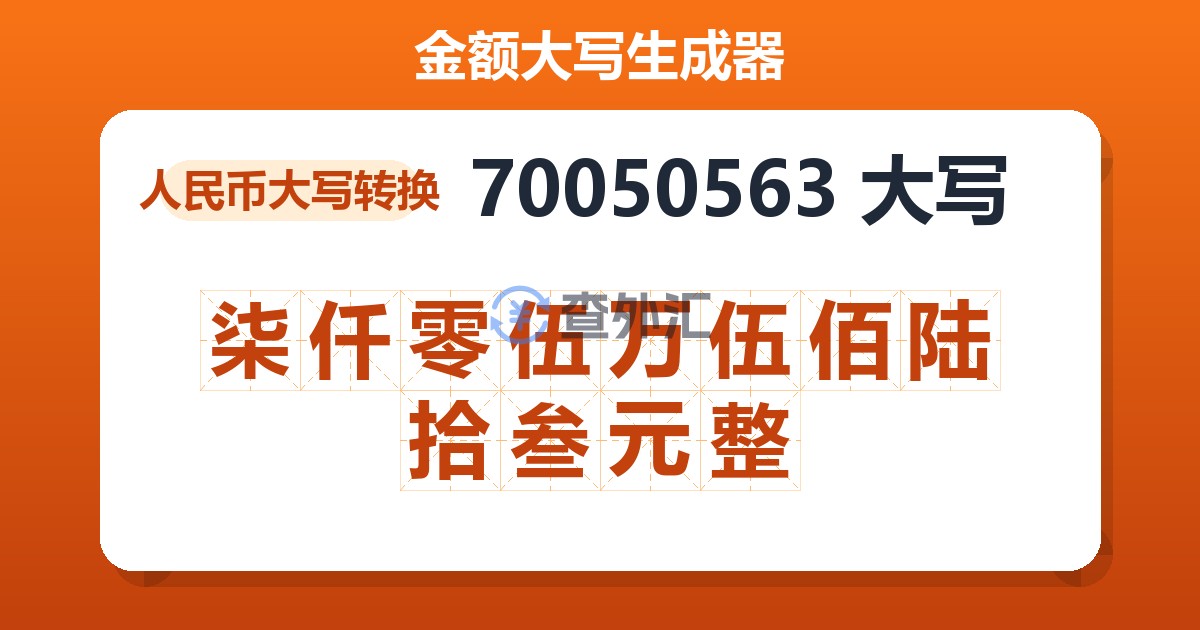 金额大写生成器

人民币大写转换 70050563 大写

查外汇

柒仟零伍万伍佰陆拾叁元整